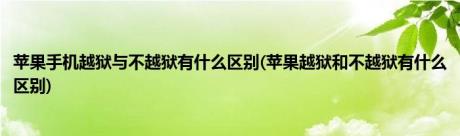 苹果手机越狱与不越狱有什么区别(苹果越狱和不越狱有什么区别)